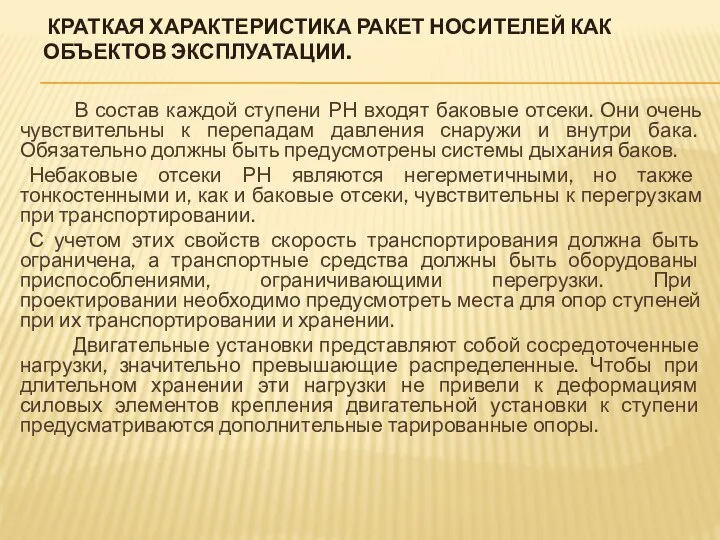 КРАТКАЯ ХАРАКТЕРИСТИКА РАКЕТ НОСИТЕЛЕЙ КАК ОБЪЕКТОВ ЭКСПЛУАТАЦИИ.

В состав каждой ступени РН входят баковые отсеки. Они очень чувствительны к перепадам давления снаружи и внутри бака. Обязательно должны быть предусмотрены системы дыхания баков.

Небаковые отсеки РН являются негерметичными, но также тонкостенными и, как и баковые отсеки, чувствительны к перегрузкам при транспортировании.

С учетом этих свойств скорость транспортирования должна быть ограничена, а транспортные средства должны быть оборудованы приспособлениями, ограничивающими перегрузки. При проектировании необходимо предусмотреть места для опор ступеней при их транспортировании и хранении.

Двигательные установки представляют собой сосредоточенные нагрузки, значительно превышающие распределенные. Чтобы при длительном хранении эти нагрузки не привели к деформациям силовых элементов крепления двигательной установки к ступени предусматриваются дополнительные тарированные опоры.